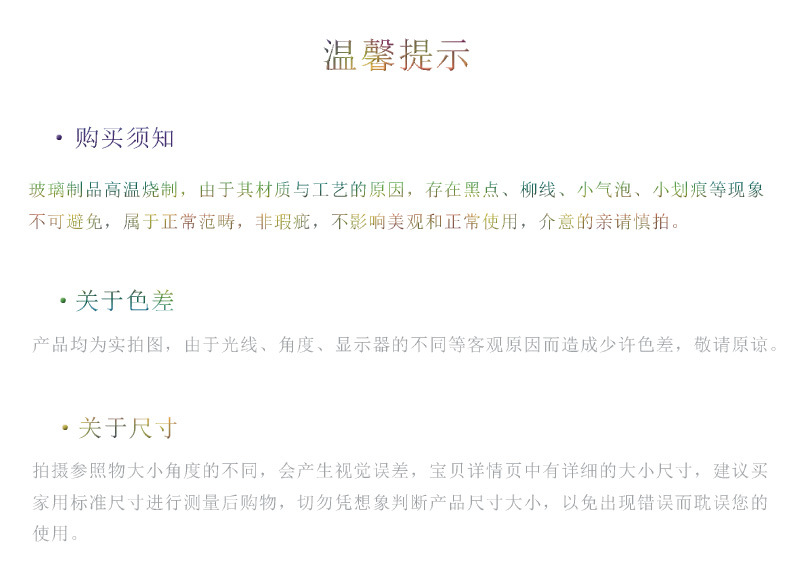 温馨提示

• 购买须知

玻璃制品高温烧制，由于其材质与工艺的原因，存在黑点、柳线、小气泡、小划痕等现象不可避免，属于正常范畴，非瑕疵，不影响美观和正常使用，介意的亲请慎拍。

• 关于色差

产品均为实拍图，由于光线、角度、显示器的不同等客观原因而造成少许色差，敬请原谅。

• 关于尺寸

拍摄参照物大小角度的不同，会产生视觉误差，宝贝详情页中有详细的大小尺寸，建议买家用标准尺寸进行测量后购物，切勿凭想象判断产品尺寸大小，以免出现错误而耽误您的使用。